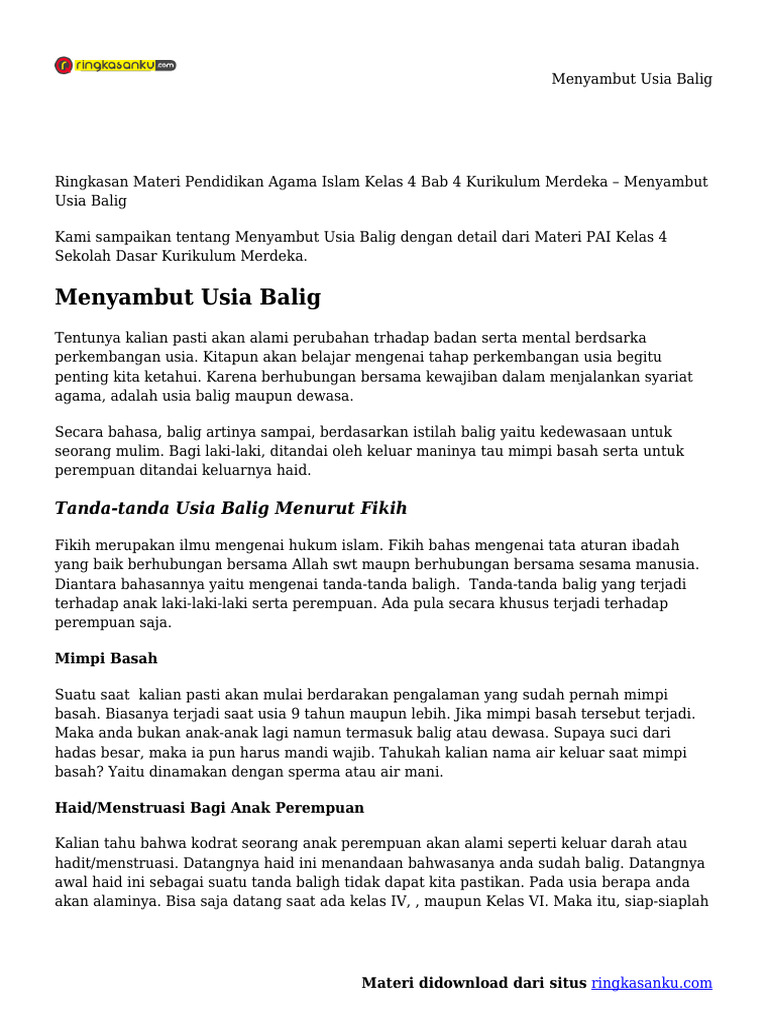 ringkasanku.com

Menyambut Usia Balig

Ringkasan Materi Pendidikan Agama Islam Kelas 4 Bab 4 Kurikulum Merdeka – Menyambut Usia Balig

Kami sampaikan tentang Menyambut Usia Balig dengan detail dari Materi PAI Kelas 4 Sekolah Dasar Kurikulum Merdeka.

Menyambut Usia Balig

Tentunya kalian pasti akan alami perubahan trhadap badan serta mental berdsarka perkembangan usia. Kitapun akan belajar mengenai tahap perkembangan usia begitu penting kita ketahui. Karena berhubungan bersama kewajiban dalam menjalankan syariat agama, adalah usia balig maupun dewasa.

Secara bahasa, balig artinya sampai, berdasarkan istilah balig yaitu kedewasaan untuk seorang mulim. Bagi laki-laki, ditandai oleh keluar maninya tau mimpi basah serta untuk perempuan ditandai keluarnya haid.

Tanda-tanda Usia Balig Menurut Fikih

Fikih merupakan ilmu mengenai hukum islam. Fikih bahas mengenai tata aturan ibadah yang baik berhubungan bersama Allah swt maupn berhubungan bersama sesama manusia. Diantara bahasannya yaitu mengenai tanda-tanda baligh. Tanda-tanda balig yang terjadi terhadap anak laki-laki-laki serta perempuan. Ada pula secara khusus terjadi terhadap perempuan saja.

Mimpi Basah

Suatu saat kalian pasti akan mulai berdarakan pengalaman yang sudah pernah mimpi basah. Biasanya terjadi saat usia 9 tahun maupun lebih. Jika mimpi basah tersebut terjadi. Maka anda bukan anak-anak lagi namun termasuk balig atau dewasa. Supaya suci dari hadas besar, maka ia pun harus mandi wajib. Tahukah kalian nama air keluar saat mimpi basah? Yaitu dinamakan dengan sperma atau air mani.

Haid/Menstruasi Bagi Anak Perempuan

Kalian tahu bahwa kodrat seorang anak perempuan akan alami seperti keluar darah atau hadit/menstruasi. Datangnya haid ini menandaan bahwasanya anda sudah balig. Datangnya awal haid ini sebagai suatu tanda baligh tidak dapat kita pastikan. Pada usia berapa anda akan alaminya. Bisa saja datang saat ada kelas IV, , maupun Kelas VI. Maka itu, siap-siaplah

Materi didownload dari situs ringkasanku.com